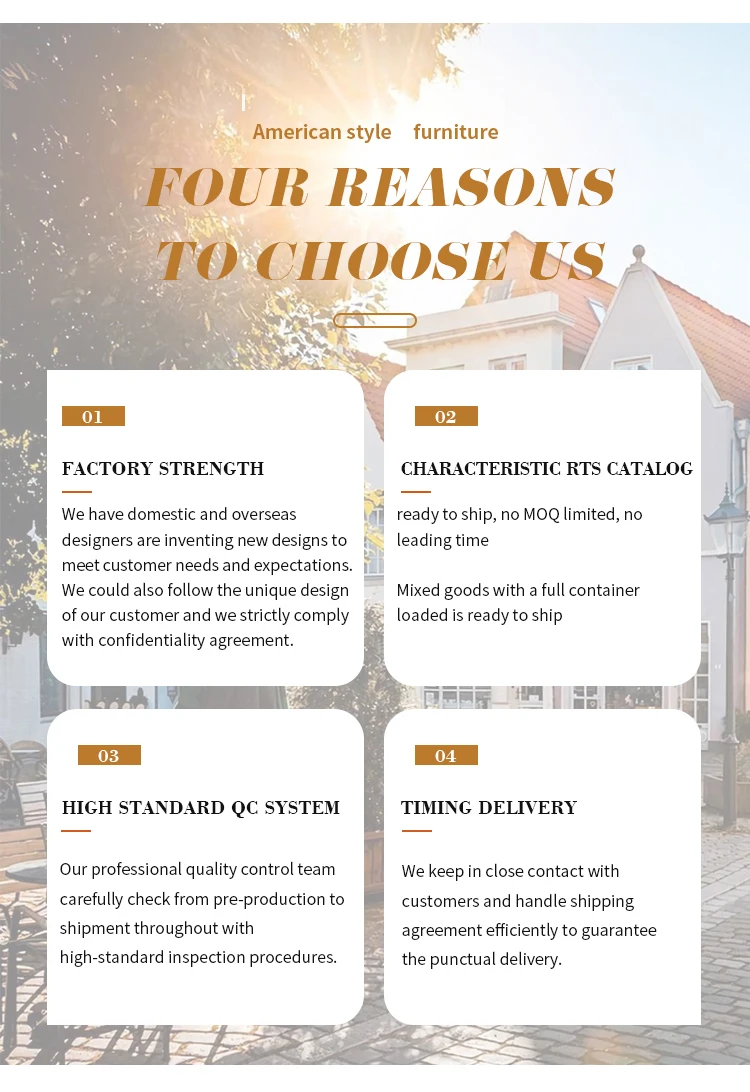 American style furniture

FOUR REASONS TO CHOOSE US

01

FACTORY STRENGTH

We have domestic and overseas designers are inventing new designs to meet customer needs and expectations. We could also follow the unique design of our customer and we strictly comply with confidentiality agreement.

02

CHARACTERISTIC RTS CATALOG

ready to ship, no MOQ limited, no leading time

Mixed goods with a full container loaded is ready to ship

03

HIGH STANDARD QC SYSTEM

Our professional quality control team carefully check from pre-production to shipment throughout with high-standard inspection procedures.

04

TIMING DELIVERY

We keep in close contact with customers and handle shipping agreement efficiently to guarantee the punctual delivery.